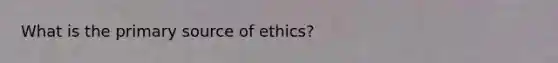 What is the primary source of ethics?